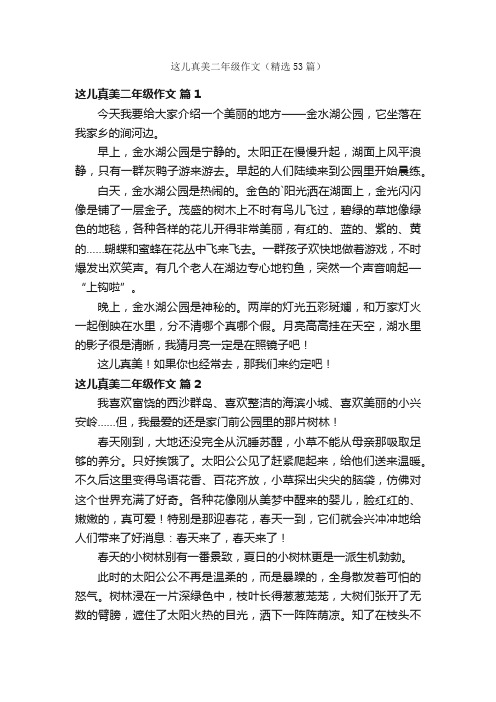 这儿真美二年级作文（精选53篇）

这儿真美二年级作文 篇1

今天我要给大家介绍一个美丽的地方——金水湖公园，它坐落在我家乡的涧河边。

早上，金水湖公园是宁静的。太阳正在慢慢升起，湖面上风平浪静，只有一群灰鸭子游来游去。早起的人们陆续来到公园里开始晨练。

白天，金水湖公园是热闹的。金色的`阳光洒在湖面上，金光闪闪像是铺了一层金子。茂盛的树木上不时有鸟儿飞过，碧绿的草地像绿色的地毯，各种各样的花儿开得非常美丽，有红的、蓝的、紫的、黄的……蝴蝶和蜜蜂在花丛中飞来飞去。一群孩子欢快地做着游戏，不时爆发出欢笑声。有几个老人在湖边专心地钓鱼，突然一个声音响起—“上钩啦”。

晚上，金水湖公园是神秘的。两岸的灯光五彩斑斓，和万家灯火一起倒映在水里，分不清哪个真哪个假。月亮高高挂在天空，湖水里的影子很是清晰，我猜月亮一定是在照镜子吧！

这儿真美！如果你也经常去，那我们来约定吧！

这儿真美二年级作文 篇2

我喜欢富饶的西沙群岛、喜欢整洁的海滨小城、喜欢美丽的小兴安岭……但，我最爱的还是家门前公园里的那片树林！

春天刚到，大地还没完全从沉睡苏醒，小草不能从母亲那吸取足够的养分。只好挨饿了。太阳公公见了赶紧爬起来，给他们送来温暖。不久后这里变得鸟语花香、百花齐放，小草探出尖尖的脑袋，仿佛对这个世界充满了好奇。各种花像刚从美梦中醒来的婴儿，脸红红的、嫩嫩的，真可爱！特别是那迎春花，春天一到，它们就会兴冲冲地给人们带来了好消息：春天来了，春天来了！

春天的小树林别有一番景致，夏日的小树林更是一派生机勃勃。

此时的太阳公公不再是温柔的，而是暴躁的，全身散发着可怕的怒气。树林浸在一片深绿色中，枝叶长得葱葱茏茏，大树们张开了无数的臂膀，遮住了太阳火热的目光，洒下一阵阵荫凉。知了在枝头不